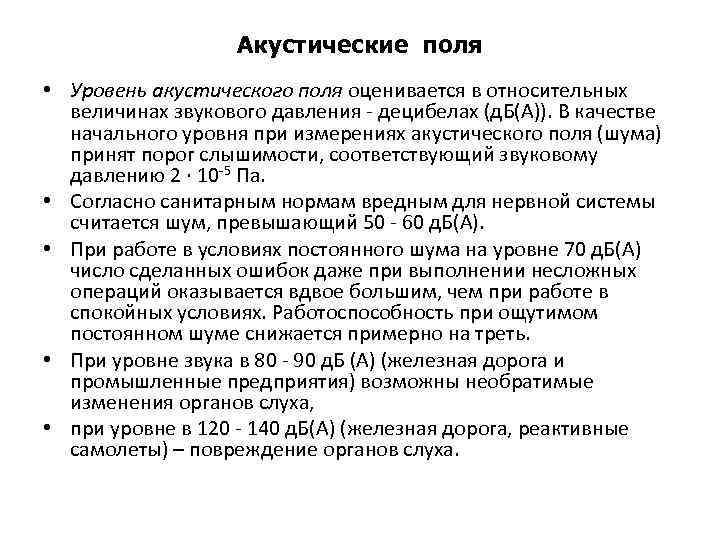 Акустические поля

• Уровень акустического поля оценивается в относительных величинах звукового давления - децибелах (дБ(А)). В качестве начального уровня при измерениях акустического поля (шума) принят порог слышимости, соответствующий звуковому давлению $2 \cdot 10^{-5}$ Па.

• Согласно санитарным нормам вредным для нервной системы считается шум, превышающий 50 - 60 дБ(А).

• При работе в условиях постоянного шума на уровне 70 дБ(А) число сделанных ошибок даже при выполнении несложных операций оказывается вдвое большим, чем при работе в спокойных условиях. Работоспособность при ощутимом постоянном шуме снижается примерно на треть.

• При уровне звука в 80 - 90 дБ (А) (железная дорога и промышленные предприятия) возможны необратимые изменения органов слуха,

• при уровне в 120 - 140 дБ(А) (железная дорога, реактивные самолеты) – повреждение органов слуха.